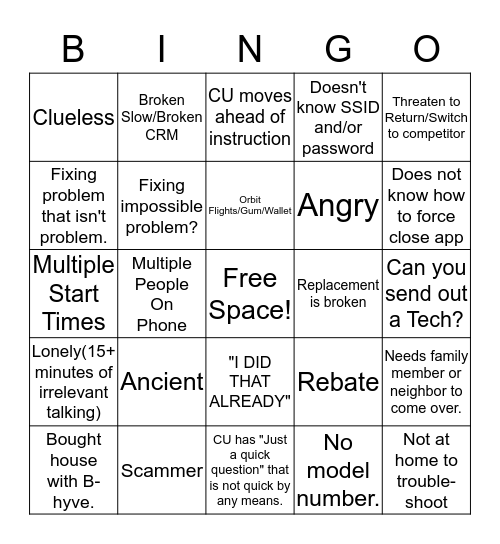 | B | I | N | G | O |
|---|---|---|---|---|
| Clueless | Broken Slow/Broken CRM | CU moves ahead of instruction | Doesn't know SSID and/or password | Threaten to Return/Switch to competitor |
| Fixing problem that isn't problem. | Fixing impossible problem? | Orbit Flights/Gum/Wallet | Angry | Does not know how to force close app |
| Multiple Start Times | Multiple People On Phone | Free Space! | Replacement is broken | Can you send out a Tech? |
| Lonely(15+ minutes of irrelevant talking) | Ancient | "I DID THAT ALREADY" | Rebate | Needs family member or neighbor to come over. |
| Bought house with B-hyve. | Scammer | CU has "Just a quick question" that is not quick by any means. | No model number. | Not at home to trouble-shoot |